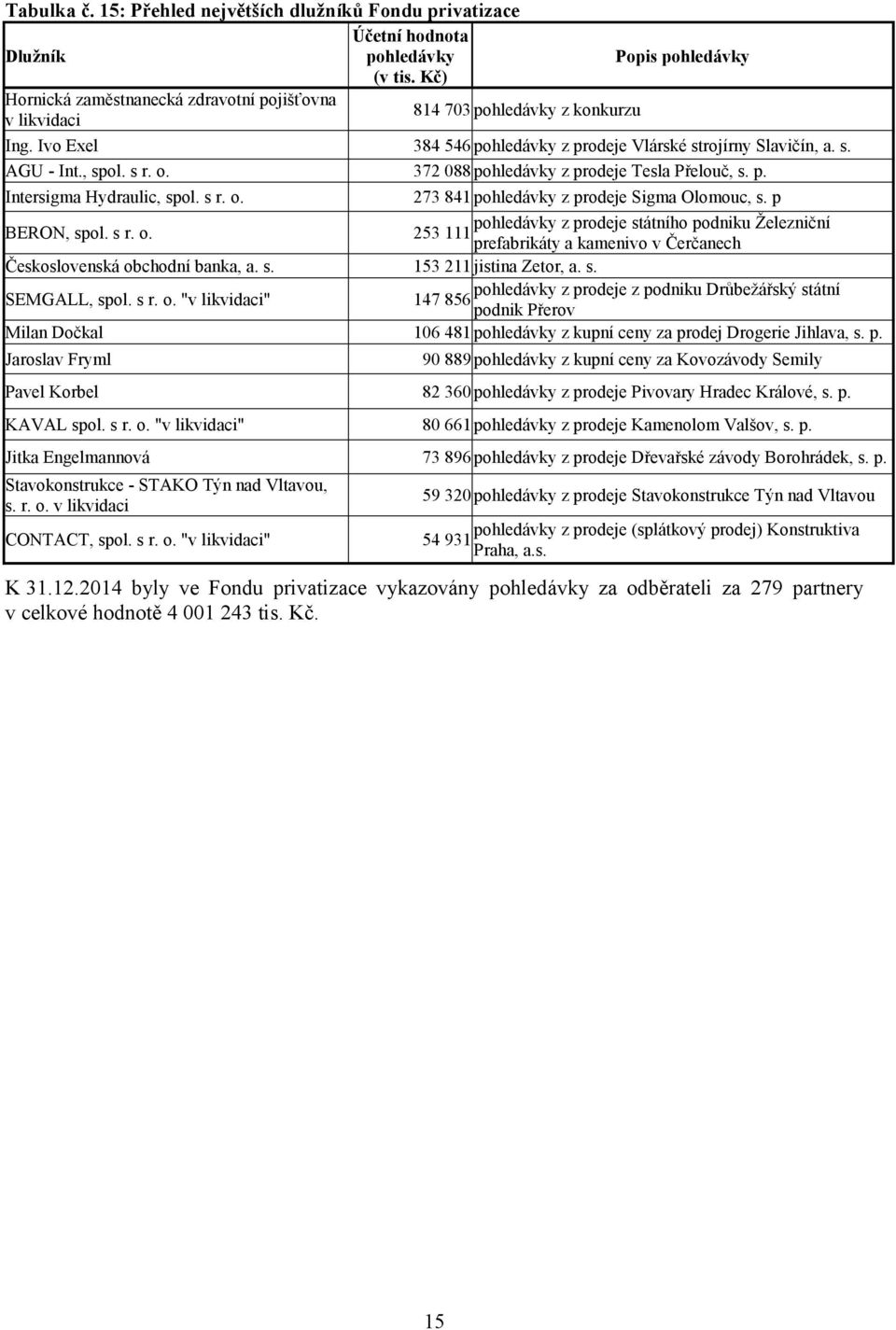 Tabulka č. 15: Přehled největších dlužníků Fondu privatizace

| Dlužník | Účetní hodnota pohledávky (v tis. Kč) | Popis pohledávky |
|---|---|---|
| Hornická zaměstnanecká zdravotní pojišťovna v likvidaci | 814 703 | pohledávky z konkurzu |
| Ing. Ivo Exel | 384 546 | pohledávky z prodeje Vlárské strojírny Slavičín, a. s. |
| AGU - Int., spol. s r. o. | 372 088 | pohledávky z prodeje Tesla Přelouč, s. p. |
| Intersigma Hydraulic, spol. s r. o. | 273 841 | pohledávky z prodeje Sigma Olomouc, s. p |
| BERON, spol. s r. o. | 253 111 | pohledávky z prodeje státního podniku Železniční prefabrikáty a kamenivo v Čerčanech |
| Československá obchodní banka, a. s. | 153 211 | jistina Zetor, a. s. |
| SEMGALL, spol. s r. o. "v likvidaci" | 147 856 | pohledávky z prodeje z podniku Drůbežářský státní podnik Přerov |
| Milan Dočkal | 106 481 | pohledávky z kupní ceny za prodej Drogerie Jihlava, s. p. |
| Jaroslav Fryml | 90 889 | pohledávky z kupní ceny za Kovozávody Semily |
| Pavel Korbel | 82 360 | pohledávky z prodeje Pivovary Hradec Králové, s. p. |
| KAVAL spol. s r. o. "v likvidaci" | 80 661 | pohledávky z prodeje Kamenolom Valšov, s. p. |
| Jitka Engelmannová | 73 896 | pohledávky z prodeje Dřevařské závody Borohrádek, s. p. |
| Stavokonstrukce - STAKO Týn nad Vltavou, s. r. o. v likvidaci | 59 320 | pohledávky z prodeje Stavokonstrukce Týn nad Vltavou |
| CONTACT, spol. s r. o. "v likvidaci" | 54 931 | pohledávky z prodeje (splátkový prodej) Konstruktiva Praha, a.s. |

K 31.12.2014 byly ve Fondu privatizace vykazovány pohledávky za odběrateli za 279 partnery v celkové hodnotě 4 001 243 tis. Kč.

15